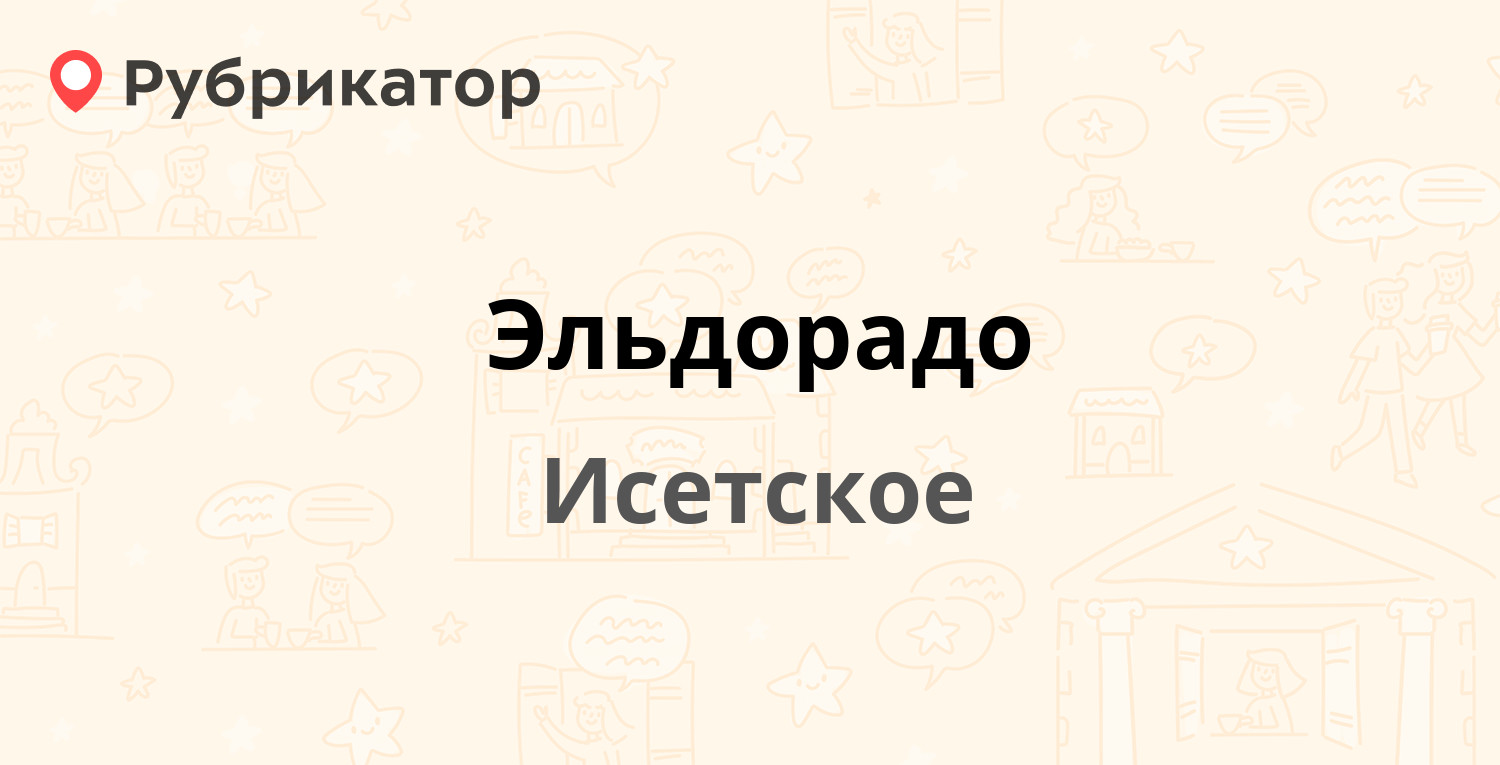 Рубрикатор

Эльдорадо

Исетское